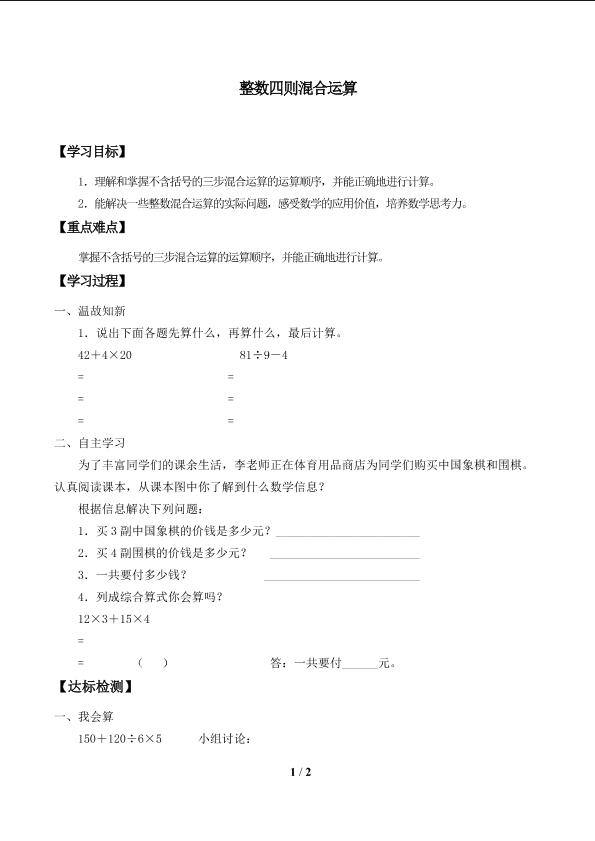 整数四则混合运算

【学习目标】

1.理解和掌握不含括号的三步混合运算的运算顺序，并能正确地进行计算。

2.能解决一些整数混合运算的实际问题，感受数学的应用价值，培养数学思考力。

【重点难点】

掌握不含括号的三步混合运算的运算顺序，并能正确地进行计算。

【学习过程】

一、温故知新

1.说出下面各题先算什么，再算什么，最后计算。

$42+4\times20$ $81\div9-4$

= =

= =

= =

二、自主学习

为了丰富同学们的课余生活，李老师正在体育用品商店为同学们购买中国象棋和围棋。认真阅读课本，从课本图中你了解到什么数学信息？

根据信息解决下列问题：

1.买3副中国象棋的价钱是多少元？____

2.买4副围棋的价钱是多少元？ ____

3.一共要付多少钱？ ____

4.列成综合算式你会算吗？

$12\times3+15\times4$

=

= （ ） 答：一共要付____元。

【达标检测】

一、我会算

$150+120\div6\times5$ 小组讨论：

1 / 2